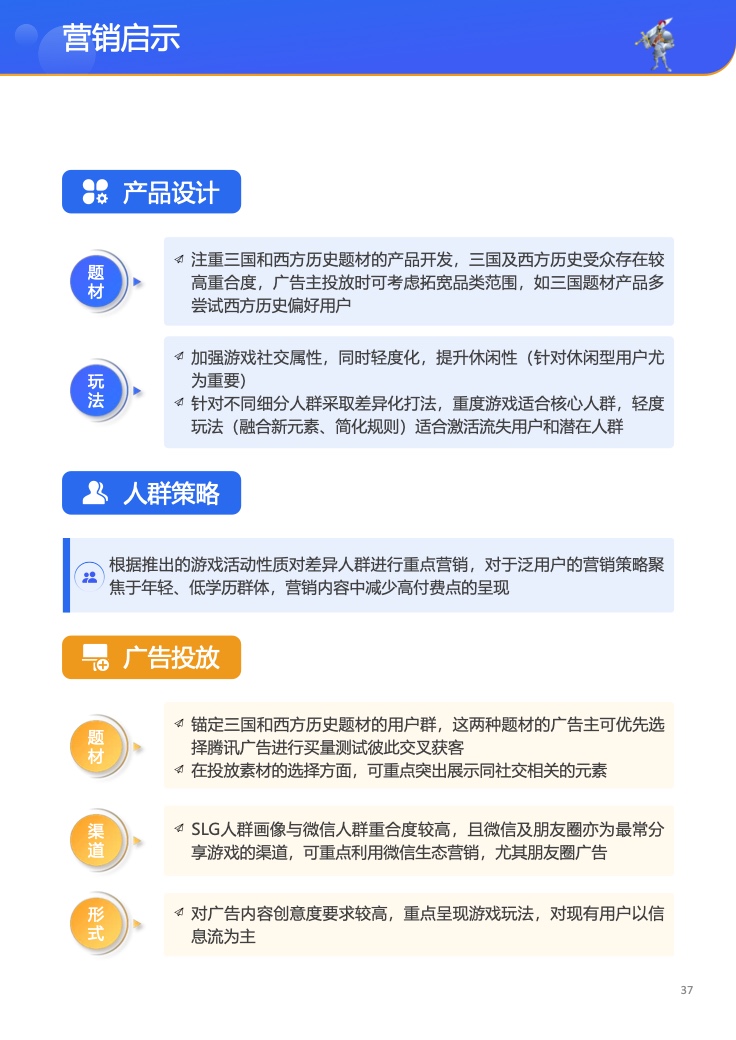 营销启示

产品设计

题材

注重三国和西方历史题材的产品开发，三国及西方历史受众存在较高重合度，广告主投放时可考虑拓宽品类范围，如三国题材产品多尝试西方历史偏好用户

玩法

加强游戏社交属性，同时轻度化，提升休闲性（针对休闲型用户尤为重要）
针对不同细分人群采取差异化打法，重度游戏适合核心人群，轻度玩法（融合新元素、简化规则）适合激活流失用户和潜在人群

人群策略

根据推出的游戏活动性质对差异人群进行重点营销，对于泛用户的营销策略聚焦于年轻、低学历群体，营销内容中减少高付费点的呈现

广告投放

题材

锚定三国和西方历史题材的用户群，这两种题材的广告主可优先选择腾讯广告进行买量测试彼此交叉获客
在投放素材的选择方面，可重点突出展示同社交相关的元素

渠道

SLG人群画像与微信人群重合度较高，且微信及朋友圈亦为最常分享游戏的渠道，可重点利用微信生态营销，尤其朋友圈广告

形式

对广告内容创意度要求较高，重点呈现游戏玩法，对现有用户以信息流为主

37